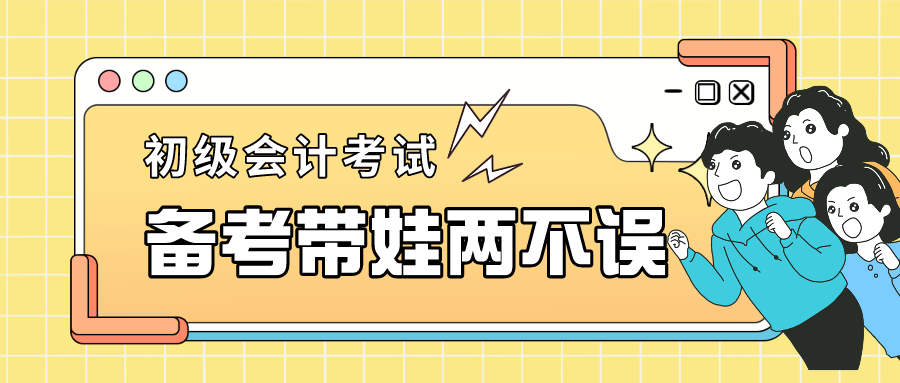 初级会计考试

备考带娃两不误